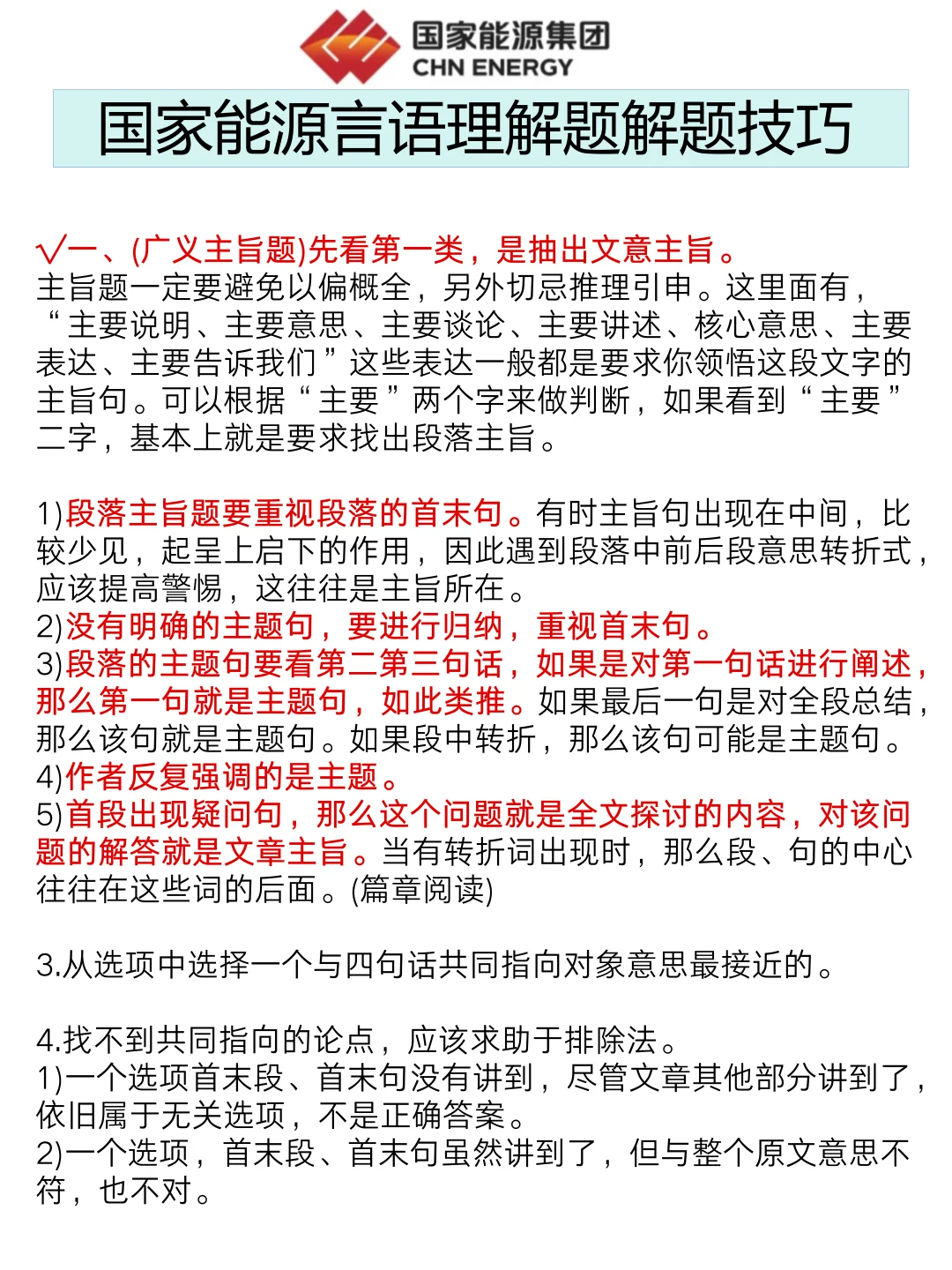 国家能源集团
CHN ENERGY

国家能源言语理解题解题技巧

√一、(广义主旨题)先看第一类，是抽出文意主旨。
主旨题一定要避免以偏概全，另外切忌推理引申。这里面有，“主要说明、主要意思、主要谈论、主要讲述、核心意思、主要表达、主要告诉我们”这些表达一般都是要求你领悟这段文字的主旨句。可以根据“主要”两个字来做判断，如果看到“主要”二字，基本上就是要求找出段落主旨。

1)段落主旨题要重视段落的首末句。有时主旨句出现在中间，比较少见，起呈上启下的作用，因此遇到段落中前后段意思转折式，应该提高警惕，这往往是主旨所在。
2)没有明确的主题句，要进行归纳，重视首末句。
3)段落的主题句要看第二第三句话，如果是对第一句话进行阐述，那么第一句就是主题句，如此类推。如果最后一句是对全段总结，那么该句就是主题句。如果段中转折，那么该句可能是主题句。
4)作者反复强调的是主题。
5)首段出现疑问句，那么这个问题就是全文探讨的内容，对该问题的解答就是文章主旨。当有转折词出现时，那么段、句的中心往往在这些词的后面。(篇章阅读)

3.从选项中选择一个与四句话共同指向对象意思最接近的。

4.找不到共同指向的论点，应该求助于排除法。
1)一个选项首末段、首末句没有讲到，尽管文章其他部分讲到了，依旧属于无关选项，不是正确答案。
2)一个选项，首末段、首末句虽然讲到了，但与整个原文意思不符，也不对。